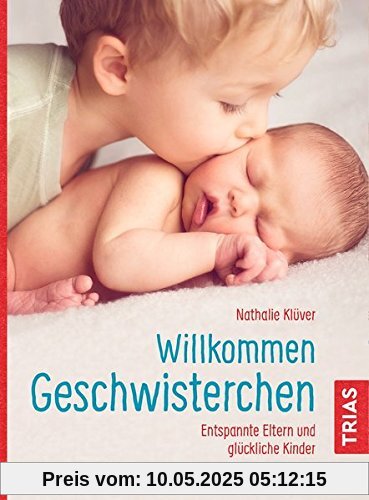 Nathalie Klüver

Willkommen Geschwisterchen

Entspannte Eltern und glückliche Kinder

TRIAS

Preis vom: 10.05.2025 05:12:15